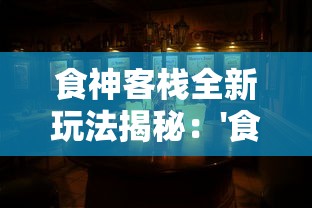 食神客栈全新玩法揭秘：'食